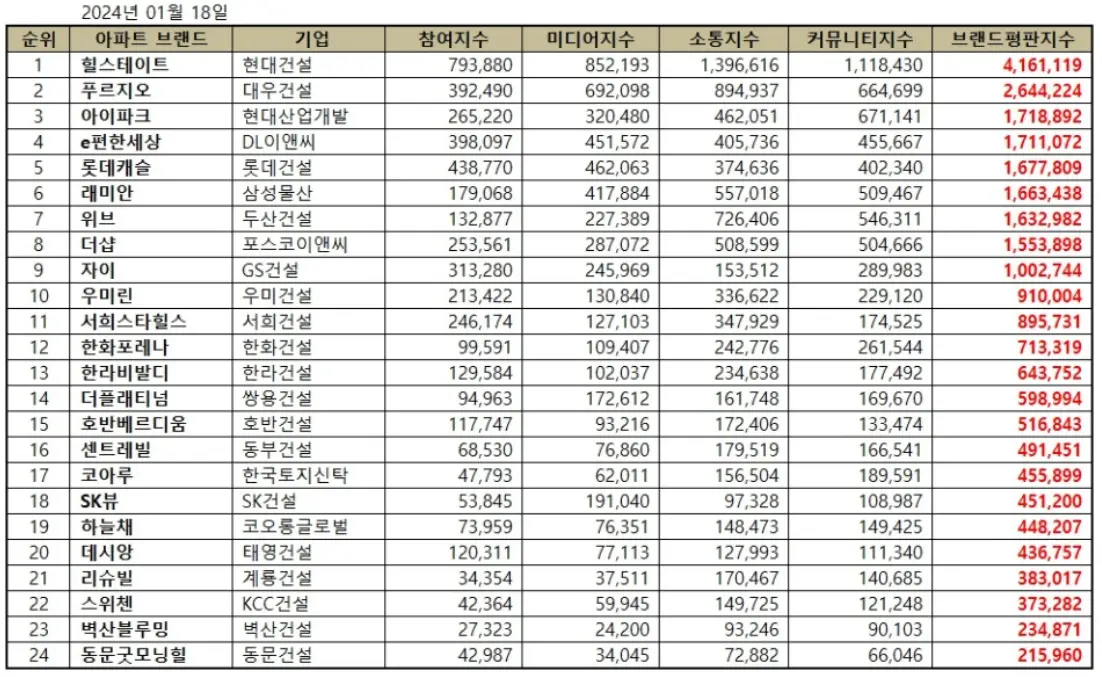 2024년 01월 18일

| 순위 | 아파트 브랜드 | 기업 | 참여지수 | 미디어지수 | 소통지수 | 커뮤니티지수 | 브랜드평판지수 |
|---|---|---|---|---|---|---|---|
| 1 | 힐스테이트 | 현대건설 | 793,880 | 852,193 | 1,396,616 | 1,118,430 | 4,161,119 |
| 2 | 푸르지오 | 대우건설 | 392,490 | 692,098 | 894,937 | 664,699 | 2,644,224 |
| 3 | 아이파크 | 현대산업개발 | 265,220 | 320,480 | 462,051 | 671,141 | 1,718,892 |
| 4 | e편한세상 | DL이앤씨 | 398,097 | 451,572 | 405,736 | 455,667 | 1,711,072 |
| 5 | 롯데캐슬 | 롯데건설 | 438,770 | 462,063 | 374,636 | 402,340 | 1,677,809 |
| 6 | 래미안 | 삼성물산 | 179,068 | 417,884 | 557,018 | 509,467 | 1,663,438 |
| 7 | 위브 | 두산건설 | 132,877 | 227,389 | 726,406 | 546,311 | 1,632,982 |
| 8 | 더샵 | 포스코이앤씨 | 253,561 | 287,072 | 508,599 | 504,666 | 1,553,898 |
| 9 | 자이 | GS건설 | 313,280 | 245,969 | 153,512 | 289,983 | 1,002,744 |
| 10 | 우미린 | 우미건설 | 213,422 | 130,840 | 336,622 | 229,120 | 910,004 |
| 11 | 서희스타힐스 | 서희건설 | 246,174 | 127,103 | 347,929 | 174,525 | 895,731 |
| 12 | 한화포레나 | 한화건설 | 99,591 | 109,407 | 242,776 | 261,544 | 713,319 |
| 13 | 한라비발디 | 한라건설 | 129,584 | 102,037 | 234,638 | 177,492 | 643,752 |
| 14 | 더플래티넘 | 쌍용건설 | 94,963 | 172,612 | 161,748 | 169,670 | 598,994 |
| 15 | 호반베르디움 | 호반건설 | 117,747 | 93,216 | 172,406 | 133,474 | 516,843 |
| 16 | 센트레빌 | 동부건설 | 68,530 | 76,860 | 179,519 | 166,541 | 491,451 |
| 17 | 코아루 | 한국토지신탁 | 47,793 | 62,011 | 156,504 | 189,591 | 455,899 |
| 18 | SK뷰 | SK건설 | 53,845 | 191,040 | 97,328 | 108,987 | 451,200 |
| 19 | 하늘채 | 코오롱글로벌 | 73,959 | 76,351 | 148,473 | 149,425 | 448,207 |
| 20 | 데시앙 | 태영건설 | 120,311 | 77,113 | 127,993 | 111,340 | 436,757 |
| 21 | 리슈빌 | 계룡건설 | 34,354 | 37,511 | 170,467 | 140,685 | 383,017 |
| 22 | 스위첸 | KCC건설 | 42,364 | 59,945 | 149,725 | 121,248 | 373,282 |
| 23 | 벽산블루밍 | 벽산건설 | 27,323 | 24,200 | 93,246 | 90,103 | 234,871 |
| 24 | 동문굿모닝힐 | 동문건설 | 42,987 | 34,045 | 72,882 | 66,046 | 215,960 |